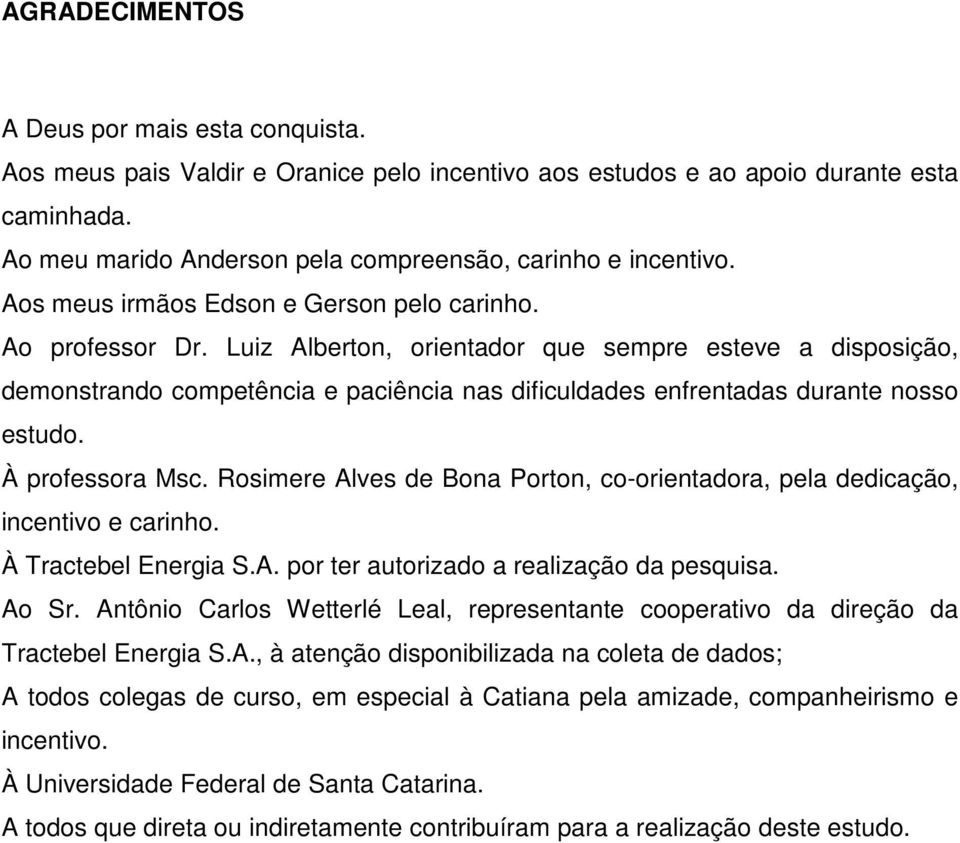 AGRADECIMENTOS

A Deus por mais esta conquista.

Aos meus pais Valdir e Oranice pelo incentivo aos estudos e ao apoio durante esta caminhada.

Ao meu marido Anderson pela compreensão, carinho e incentivo.

Aos meus irmãos Edson e Gerson pelo carinho.

Ao professor Dr. Luiz Alberton, orientador que sempre esteve a disposição, demonstrando competência e paciência nas dificuldades enfrentadas durante nosso estudo.

À professora Msc. Rosimere Alves de Bona Porton, co-orientadora, pela dedicação, incentivo e carinho.

À Tractebel Energia S.A. por ter autorizado a realização da pesquisa.

Ao Sr. Antônio Carlos Wetterlé Leal, representante cooperativo da direção da Tractebel Energia S.A., à atenção disponibilizada na coleta de dados;

A todos colegas de curso, em especial à Catiana pela amizade, companheirismo e incentivo.

À Universidade Federal de Santa Catarina.

A todos que direta ou indiretamente contribuíram para a realização deste estudo.